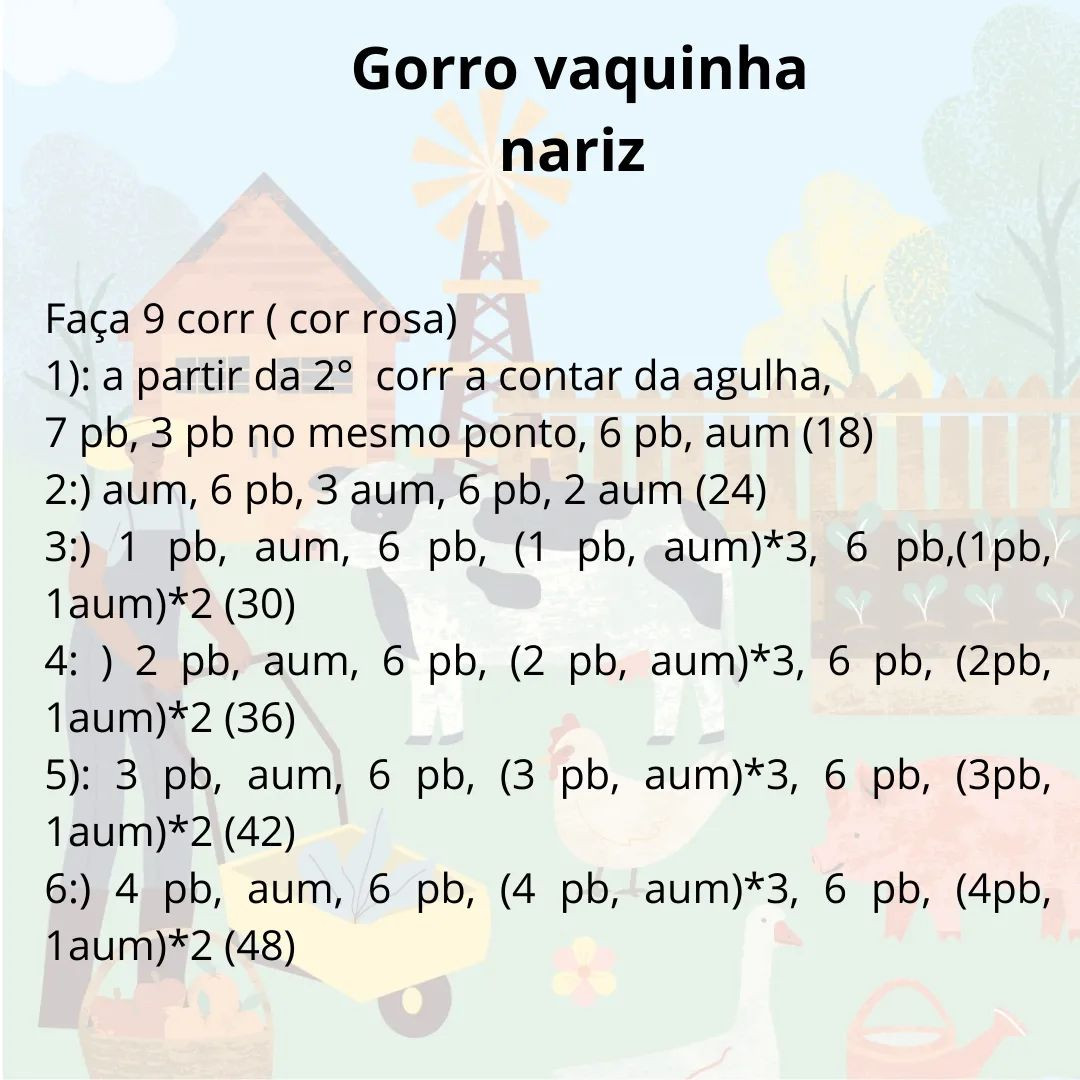 Gorro vaquinha
nariz

Faça 9 corr ( cor rosa)
1): a partir da 2° corr a contar da agulha, 7 pb, 3 pb no mesmo ponto, 6 pb, aum (18)
2:) aum, 6 pb, 3 aum, 6 pb, 2 aum (24)
3:) 1 pb, aum, 6 pb, (1 pb, aum)*3, 6 pb,(1pb, 1aum)*2 (30)
4: ) 2 pb, aum, 6 pb, (2 pb, aum)*3, 6 pb, (2pb, 1aum)*2 (36)
5): 3 pb, aum, 6 pb, (3 pb, aum)*3, 6 pb, (3pb, 1aum)*2 (42)
6:) 4 pb, aum, 6 pb, (4 pb, aum)*3, 6 pb, (4pb, 1aum)*2 (48)